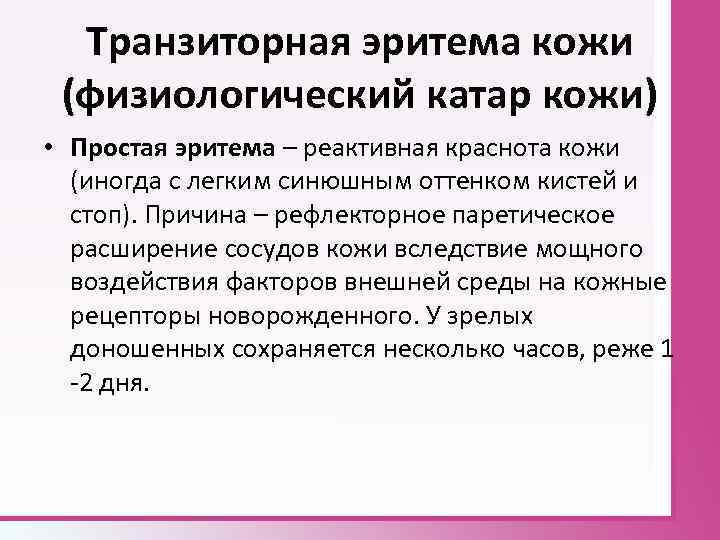 Транзиторная эритема кожи (физиологический катар кожи)

• Простая эритема – реактивная краснота кожи (иногда с легким синюшным оттенком кистей и стоп). Причина – рефлекторное паретическое расширение сосудов кожи вследствие мощного воздействия факторов внешней среды на кожные рецепторы новорожденного. У зрелых доношенных сохраняется несколько часов, реже 1 -2 дня.